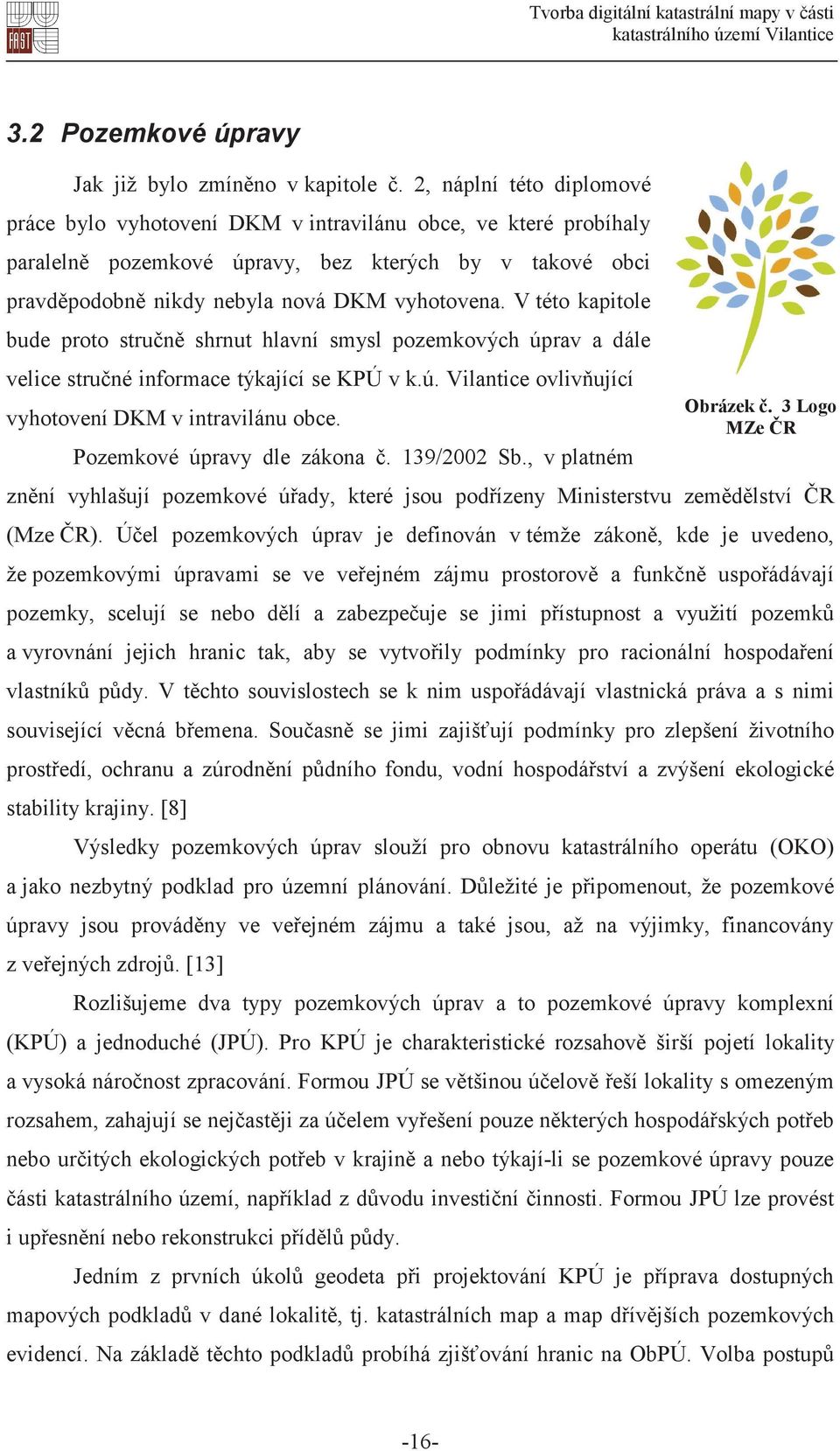 FAST

Tvorba digitální katastrální mapy v části katastrálního území Vilantice

3.2 Pozemkové úpravy

Jak již bylo zmíněno v kapitole č. 2, náplní této diplomové práce bylo vyhotovení DKM v intravilánu obce, ve které probíhaly paralelně pozemkové úpravy, bez kterých by v takové obci pravděpodobně nikdy nebyla nová DKM vyhotovena. V této kapitole bude proto stručně shrnut hlavní smysl pozemkových úprav a dále velice stručné informace týkající se KPÚ v k.ú. Vilantice ovlivňující vyhotovení DKM v intravilánu obce.

Obrázek č. 3 Logo MZe ČR

Pozemkové úpravy dle zákona č. 139/2002 Sb., v platném znění vyhlašují pozemkové úřady, které jsou podřízeny Ministerstvu zemědělství ČR (Mze ČR). Účel pozemkových úprav je definován v témže zákoně, kde je uvedeno, že pozemkovými úpravami se ve veřejném zájmu prostorově a funkčně uspořádávají pozemky, scelují se nebo dělí a zabezpečuje se jimi přístupnost a využití pozemků a vyrovnání jejich hranic tak, aby se vytvořily podmínky pro racionální hospodaření vlastníků půdy. V těchto souvislostech se k nim uspořádávají vlastnická práva a s nimi související věcná břemena. Současně se jimi zajišťují podmínky pro zlepšení životního prostředí, ochranu a zúrodnění půdního fondu, vodní hospodářství a zvýšení ekologické stability krajiny. [8]

Výsledky pozemkových úprav slouží pro obnovu katastrálního operátu (OKO) a jako nezbytný podklad pro územní plánování. Důležité je připomenout, že pozemkové úpravy jsou prováděny ve veřejném zájmu a také jsou, až na výjimky, financovány z veřejných zdrojů. [13]

Rozlišujeme dva typy pozemkových úprav a to pozemkové úpravy komplexní (KPÚ) a jednoduché (JPÚ). Pro KPÚ je charakteristické rozsahově širší pojetí lokality a vysoká náročnost zpracování. Formou JPÚ se většinou účelově řeší lokality s omezeným rozsahem, zahajují se nejčastěji za účelem vyřešení pouze některých hospodářských potřeb nebo určitých ekologických potřeb v krajině a nebo týkají-li se pozemkové úpravy pouze části katastrálního území, například z důvodu investiční činnosti. Formou JPÚ lze provést i upřesnění nebo rekonstrukci přídělů půdy.

Jedním z prvních úkolů geodeta při projektování KPÚ je příprava dostupných mapových podkladů v dané lokalitě, tj. katastrálních map a map dřívějších pozemkových evidencí. Na základě těchto podkladů probíhá zjišťování hranic na ObPÚ. Volba postupů

-16-